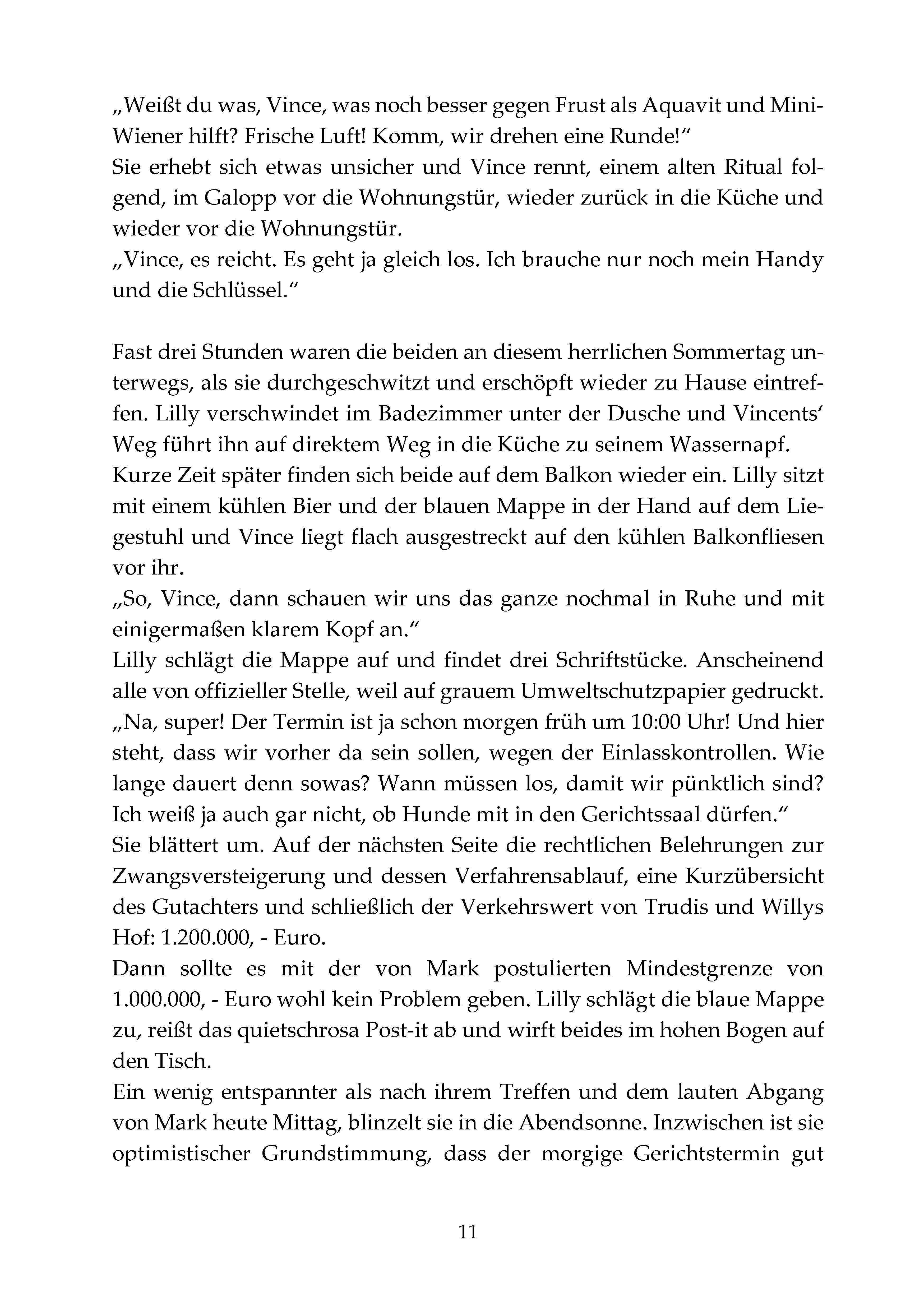 „Weißt du was, Vince, was noch besser gegen Frust als Aquavit und Mini-Wiener hilft? Frische Luft! Komm, wir drehen eine Runde!“
Sie erhebt sich etwas unsicher und Vince rennt, einem alten Ritual folgend, im Galopp vor die Wohnungstür, wieder zurück in die Küche und wieder vor die Wohnungstür.
„Vince, es reicht. Es geht ja gleich los. Ich brauche nur noch mein Handy und die Schlüssel.“

Fast drei Stunden waren die beiden an diesem herrlichen Sommertag unterwegs, als sie durchgeschwitzt und erschöpft wieder zu Hause eintreffen. Lilly verschwindet im Badezimmer unter der Dusche und Vincents‘ Weg führt ihn auf direktem Weg in die Küche zu seinem Wassernapf.
Kurze Zeit später finden sich beide auf dem Balkon wieder ein. Lilly sitzt mit einem kühlen Bier und der blauen Mappe in der Hand auf dem Liegestuhl und Vince liegt flach ausgestreckt auf den kühlen Balkonfliesen vor ihr.
„So, Vince, dann schauen wir uns das ganze nochmal in Ruhe und mit einigermaßen klarem Kopf an.“
Lilly schlägt die Mappe auf und findet drei Schriftstücke. Anscheinend alle von offizieller Stelle, weil auf grauem Umweltschutzpapier gedruckt.
„Na, super! Der Termin ist ja schon morgen früh um 10:00 Uhr! Und hier steht, dass wir vorher da sein sollen, wegen der Einlasskontrollen. Wie lange dauert denn sowas? Wann müssen los, damit wir pünktlich sind? Ich weiß ja auch gar nicht, ob Hunde mit in den Gerichtssaal dürfen.“
Sie blättert um. Auf der nächsten Seite die rechtlichen Belehrungen zur Zwangsversteigerung und dessen Verfahrensablauf, eine Kurzübersicht des Gutachters und schließlich der Verkehrswert von Trudis und Willys Hof: 1.200.000, - Euro.
Dann sollte es mit der von Mark postulierten Mindestgrenze von 1.000.000, - Euro wohl kein Problem geben. Lilly schlägt die blaue Mappe zu, reißt das quietschrosa Post-it ab und wirft beides im hohen Bogen auf den Tisch.
Ein wenig entspannter als nach ihrem Treffen und dem lauten Abgang von Mark heute Mittag, blinzelt sie in die Abendsonne. Inzwischen ist sie optimistischer Grundstimmung, dass der morgige Gerichtstermin gut

11